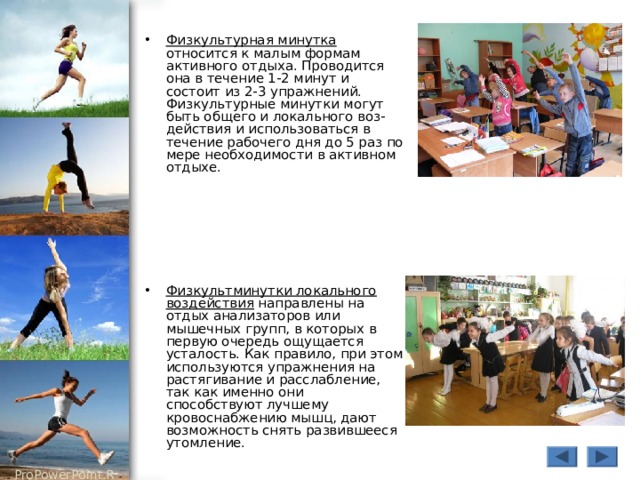 • Физкультурная минутка относится к малым формам активного отдыха. Проводится она в течение 1-2 минут и состоит из 2-3 упражнений. Физкультурные минутки могут быть общего и локального воздействия и использоваться в течение рабочего дня до 5 раз по мере необходимости в активном отдыхе.

• Физкультминутки локального воздействия направлены на отдых анализаторов или мышечных групп, в которых в первую очередь ощущается усталость. Как правило, при этом используются упражнения на растягивание и расслабление, так как именно они способствуют лучшему кровоснабжению мышц, дают возможность снять развившееся утомление.

ProPowerPoint.R